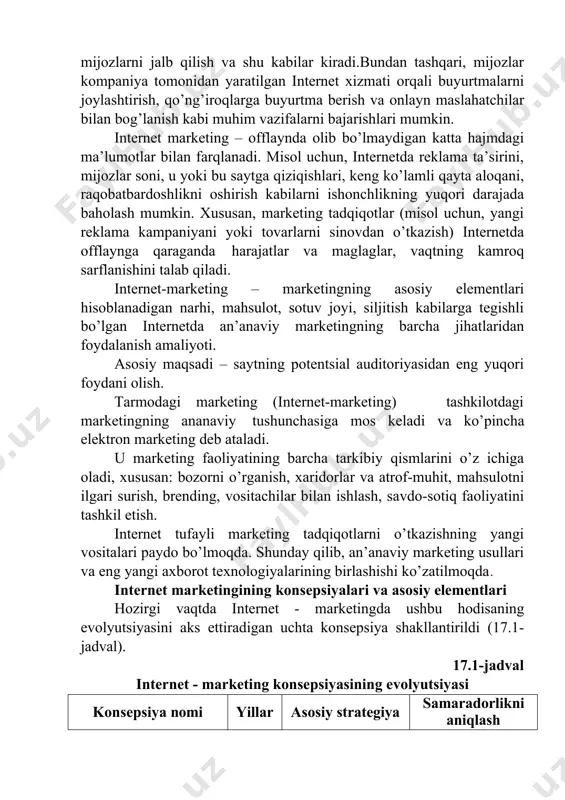 mijozlarni jalb qilish va shu kabilar kiradi.Bundan tashqari, mijozlar kompaniya tomonidan yaratilgan Internet xizmati orqali buyurtmalarni joylashtirish, qo'ng'iroqlarga buyurtma berish va onlayn maslahatchilar bilan bog'lanish kabi muhim vazifalarni bajarishlari mumkin.

Internet marketing – offlaynda olib bo'lmaydigan katta hajmdagi ma'lumotlar bilan farqlanadi. Misol uchun, Internetda reklama ta'sirini, mijozlar soni, u yoki bu saytga qiziqishlari, keng ko'lamli qayta aloqani, raqobatbardoshlikni oshirish kabilarni ishonchlikning yuqori darajada baholash mumkin. Xususan, marketing tadqiqotlar (misol uchun, yangi reklama kampaniyani yoki tovarlarni sinovdan o'tkazish) Internetda offlaynga qaraganda harajatlar va maglaglar, vaqtning kamroq sarflanishini talab qiladi.

Internet-marketing – marketingning asosiy elementlari hisoblanadigan narhi, mahsulot, sotuv joyi, siljitish kabilarga tegishli bo'lgan Internetda an'anaviy marketingning barcha jihatlaridan foydalanish amaliyoti.

Asosiy maqsadi – saytning potentsial auditoriyasidan eng yuqori foydani olish.

Tarmodagi marketing (Internet-marketing) tashkilotdagi marketingning ananaviy tushunchasiga mos keladi va ko'pincha elektron marketing deb ataladi.

U marketing faoliyatining barcha tarkibiy qismlarini o'z ichiga oladi, xususan: bozorni o'rganish, xaridorlar va atrof-muhit, mahsulotni ilgari surish, brending, vositachilar bilan ishlash, savdo-sotiq faoliyatini tashkil etish.

Internet tufayli marketing tadqiqotlarni o'tkazishning yangi vositalari paydo bo'lmoqda. Shunday qilib, an'anaviy marketing usullari va eng yangi axborot texnologiyalarining birlashishi ko'zatilmoqda.

Internet marketingining konsepsiyalari va asosiy elementlari

Hozirgi vaqtda Internet - marketingda ushbu hodisaning evolyutsiyasini aks ettiradigan uchta konsepsiya shakllantirildi (17.1-jadval).

17.1-jadval

Internet - marketing konsepsiyasining evolyutsiyasi

| Konsepsiya nomi | Yillar | Asosiy strategiya | Samaradorlikni aniqlash |
|---|---|---|---|